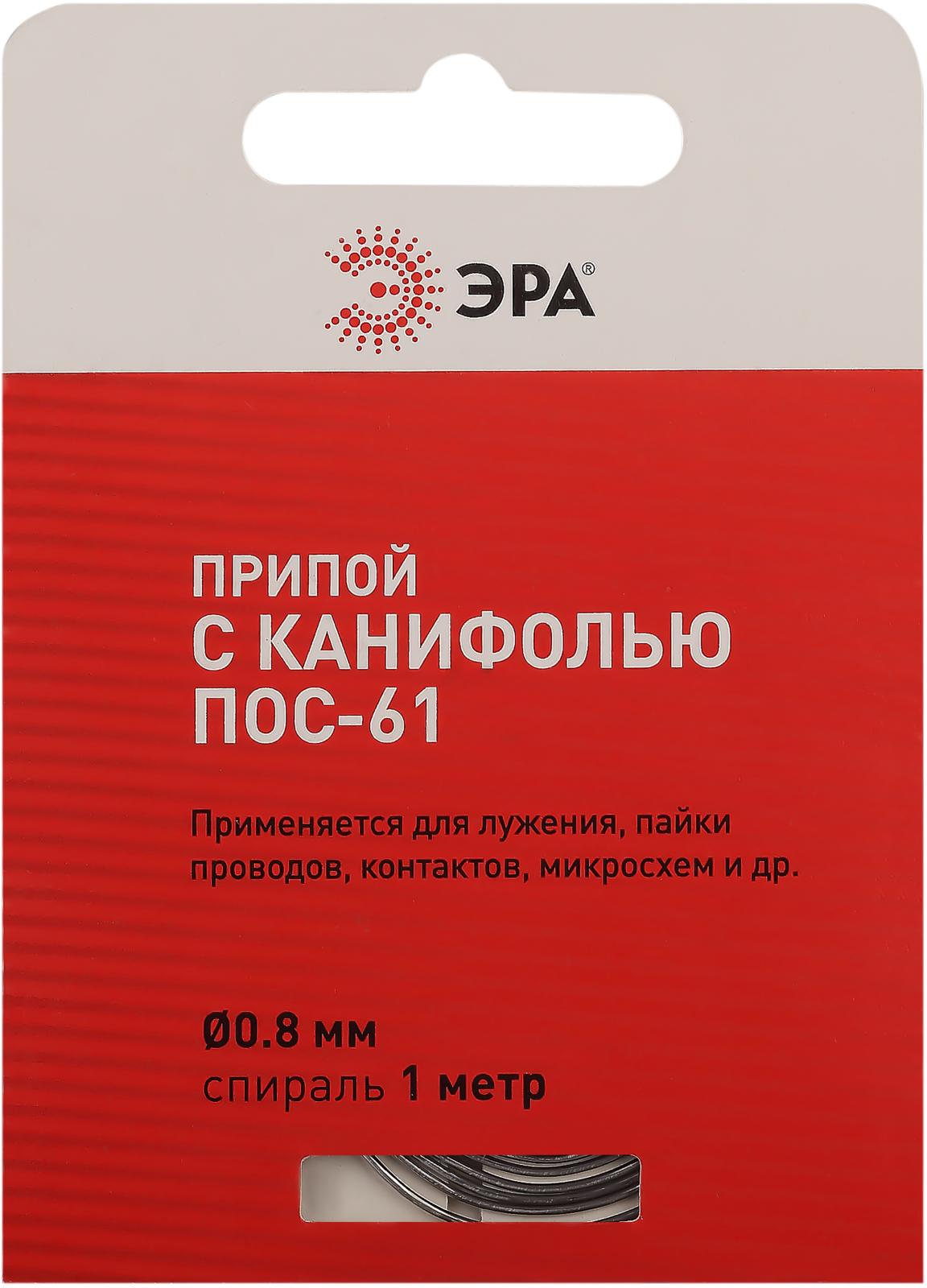 ЭРА®

ПРИПОЙ
С КАНИФОЛЬЮ
ПОС-61

Применяется для лужения, пайки проводов, контактов, микросхем и др.

Ø0.8 мм
спираль 1 метр